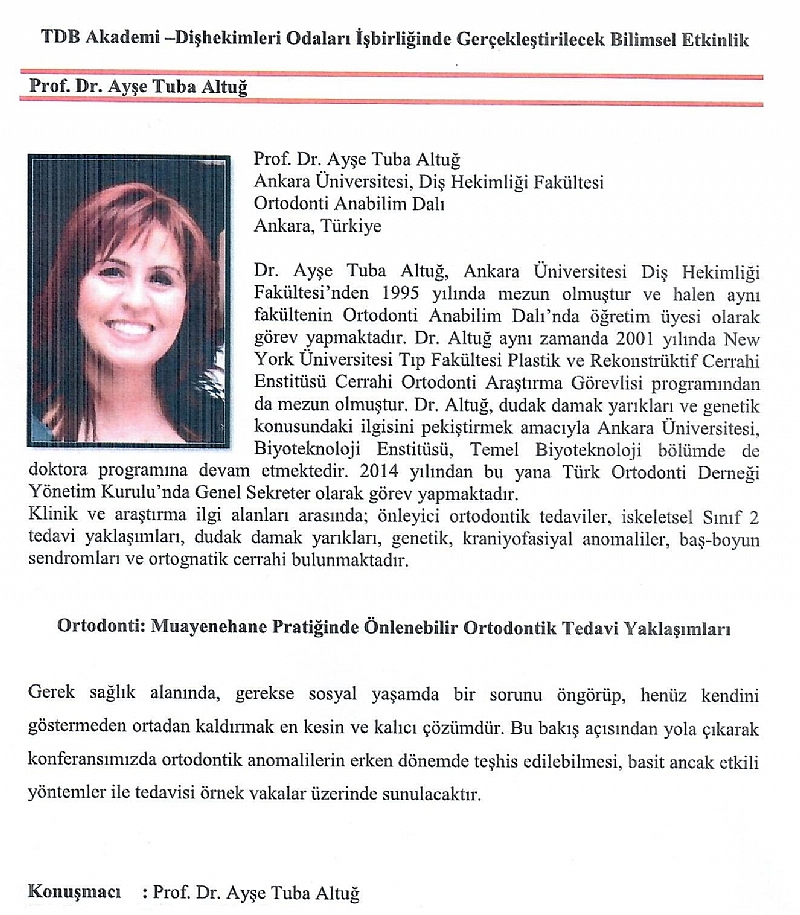 TDB Akademi –Dişhekimleri Odaları İşbirliğinde Gerçekleştirilecek Bilimsel Etkinlik

Prof. Dr. Ayşe Tuba Altuğ

Prof. Dr. Ayşe Tuba Altuğ
Ankara Üniversitesi, Diş Hekimliği Fakültesi
Ortodonti Anabilim Dalı
Ankara, Türkiye

Dr. Ayşe Tuba Altuğ, Ankara Üniversitesi Diş Hekimliği Fakültesi'nden 1995 yılında mezun olmuştur ve halen aynı fakültenin Ortodonti Anabilim Dalı'nda öğretim üyesi olarak görev yapmaktadır. Dr. Altuğ aynı zamanda 2001 yılında New York Üniversitesi Tıp Fakültesi Plastik ve Rekonstrüktif Cerrahi Enstitüsü Cerrahi Ortodonti Araştırma Görevlisi programından da mezun olmuştur. Dr. Altuğ, dudak damak yarıkları ve genetik konusundaki ilgisini pekiştirmek amacıyla Ankara Üniversitesi, Biyoteknoloji Enstitüsü, Temel Biyoteknoloji bölümde de doktora programına devam etmektedir. 2014 yılından bu yana Türk Ortodonti Derneği Yönetim Kurulu'nda Genel Sekreter olarak görev yapmaktadır.
Klinik ve araştırma ilgi alanları arasında; önleyici ortodontik tedaviler, iskeletsel Sınıf 2 tedavi yaklaşımları, dudak damak yarıkları, genetik, kraniyofasiyal anomaliler, baş-boyun sendromları ve ortognatik cerrahi bulunmaktadır.

Ortodonti: Muayenehane Pratiğinde Önlenebilir Ortodontik Tedavi Yaklaşımları

Gerek sağlık alanında, gerekse sosyal yaşamda bir sorunu öngörüp, henüz kendini göstermeden ortadan kaldırmak en kesin ve kalıcı çözümdür. Bu bakış açısından yola çıkarak konferansımızda ortodontik anomalilerin erken dönemde teşhis edilebilmesi, basit ancak etkili yöntemler ile tedavisi örnek vakalar üzerinde sunulacaktır.

Konuşmacı : Prof. Dr. Ayşe Tuba Altuğ